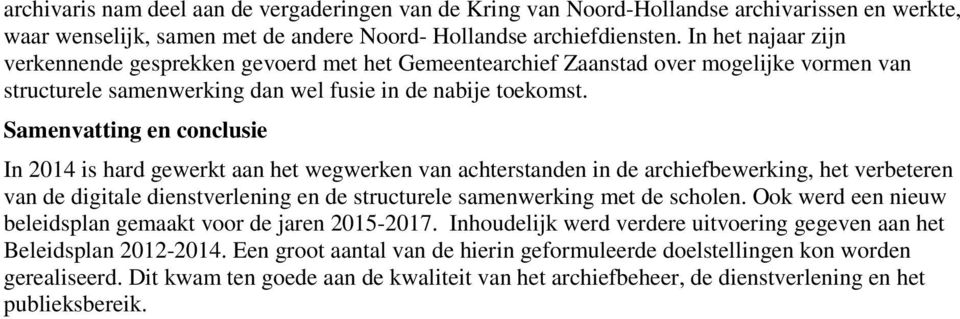 archivaris nam deel aan de vergaderingen van de Kring van Noord-Hollandse archivarissen en werkte, waar wenselijk, samen met de andere Noord- Hollandse archiefdiensten. In het najaar zijn verkennende gesprekken gevoerd met het Gemeentearchief Zaanstad over mogelijke vormen van structurele samenwerking dan wel fusie in de nabije toekomst.

Samenvatting en conclusie

In 2014 is hard gewerkt aan het wegwerken van achterstanden in de archiefbewerking, het verbeteren van de digitale dienstverlening en de structurele samenwerking met de scholen. Ook werd een nieuw beleidsplan gemaakt voor de jaren 2015-2017. Inhoudelijk werd verdere uitvoering gegeven aan het Beleidsplan 2012-2014. Een groot aantal van de hierin geformuleerde doelstellingen kon worden gerealiseerd. Dit kwam ten goede aan de kwaliteit van het archiefbeheer, de dienstverlening en het publieksbereik.